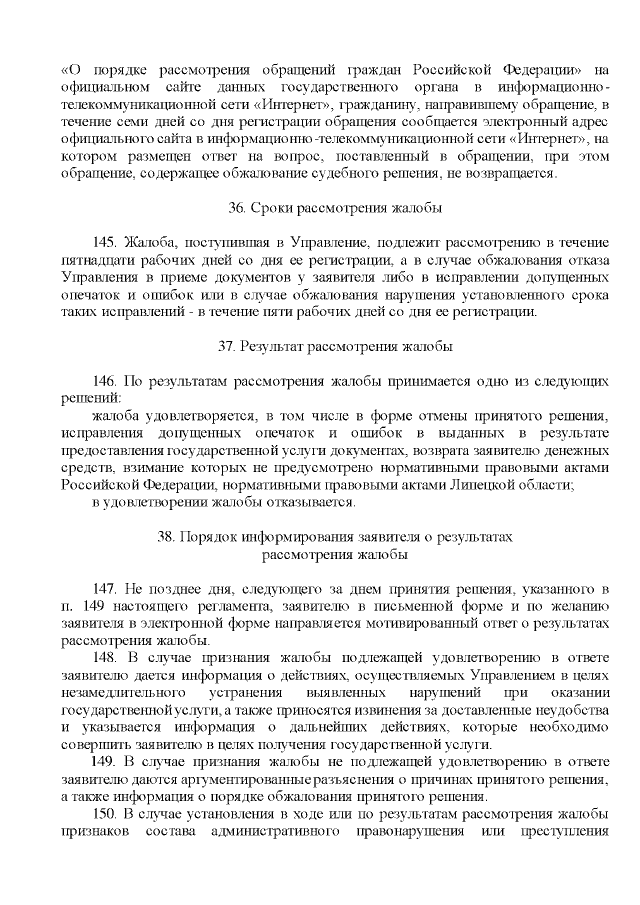 «О порядке рассмотрения обращений граждан Российской Федерации» на официальном сайте данных государственного органа в информационно-телекоммуникационной сети «Интернет», гражданину, направившему обращение, в течение семи дней со дня регистрации обращения сообщается электронный адрес официального сайта в информационно-телекоммуникационной сети «Интернет», на котором размещен ответ на вопрос, поставленный в обращении, при этом обращение, содержащее обжалование судебного решения, не возвращается.

36. Сроки рассмотрения жалобы

145. Жалоба, поступившая в Управление, подлежит рассмотрению в течение пятнадцати рабочих дней со дня ее регистрации, а в случае обжалования отказа Управления в приеме документов у заявителя либо в исправлении допущенных опечаток и ошибок или в случае обжалования нарушения установленного срока таких исправлений - в течение пяти рабочих дней со дня ее регистрации.

37. Результат рассмотрения жалобы

146. По результатам рассмотрения жалобы принимается одно из следующих решений:
жалоба удовлетворяется, в том числе в форме отмены принятого решения, исправления допущенных опечаток и ошибок в выданных в результате предоставления государственной услуги документах, возврата заявителю денежных средств, взимание которых не предусмотрено нормативными правовыми актами Российской Федерации, нормативными правовыми актами Липецкой области;
в удовлетворении жалобы отказывается.

38. Порядок информирования заявителя о результатах рассмотрения жалобы

147. Не позднее дня, следующего за днем принятия решения, указанного в п. 149 настоящего регламента, заявителю в письменной форме и по желанию заявителя в электронной форме направляется мотивированный ответ о результатах рассмотрения жалобы.
148. В случае признания жалобы подлежащей удовлетворению в ответе заявителю дается информация о действиях, осуществляемых Управлением в целях незамедлительного устранения выявленных нарушений при оказании государственной услуги, а также приносятся извинения за доставленные неудобства и указывается информация о дальнейших действиях, которые необходимо совершить заявителю в целях получения государственной услуги.
149. В случае признания жалобы не подлежащей удовлетворению в ответе заявителю даются аргументированные разъяснения о причинах принятого решения, а также информация о порядке обжалования принятого решения.
150. В случае установления в ходе или по результатам рассмотрения жалобы признаков состава административного правонарушения или преступления